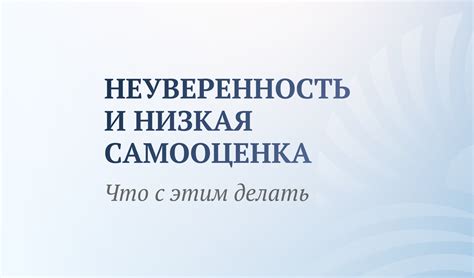 НЕУВЕРЕННОСТЬ И НИЗКАЯ САМООЦЕНКА

Что с этим делать